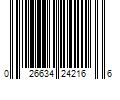 0 26634 24216 6